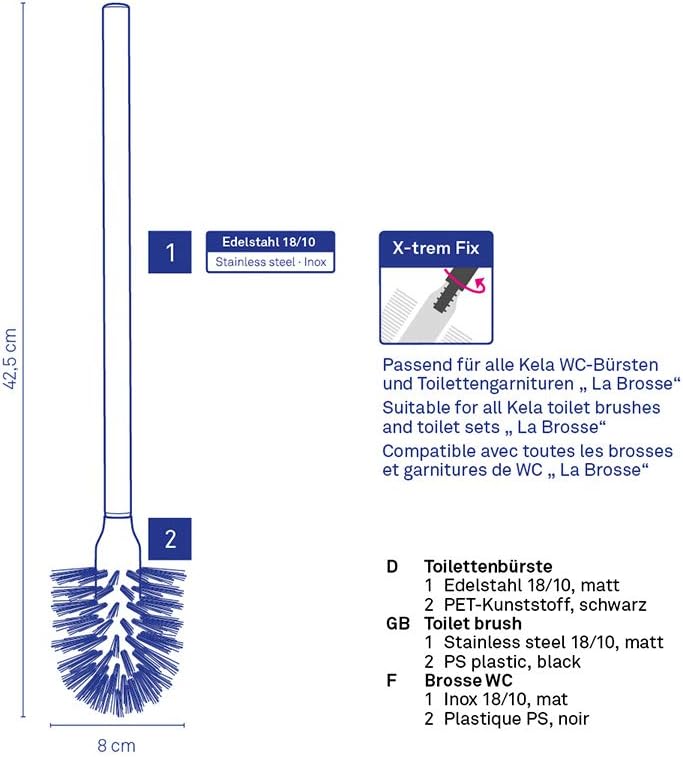 42,5 cm

1

Edelstahl 18/10
Stainless steel · Inox

X-trem Fix

Passend für alle Kela WC-Bürsten und Toilettengarnituren „ La Brosse“
Suitable for all Kela toilet brushes and toilet sets „ La Brosse“
Compatible avec toutes les brosses et garnitures de WC „ La Brosse“

2

D Toilettenbürste
1 Edelstahl 18/10, matt
2 PET-Kunststoff, schwarz
GB Toilet brush
1 Stainless steel 18/10, matt
2 PS plastic, black
F Brosse WC
1 Inox 18/10, mat
2 Plastique PS, noir

8 cm